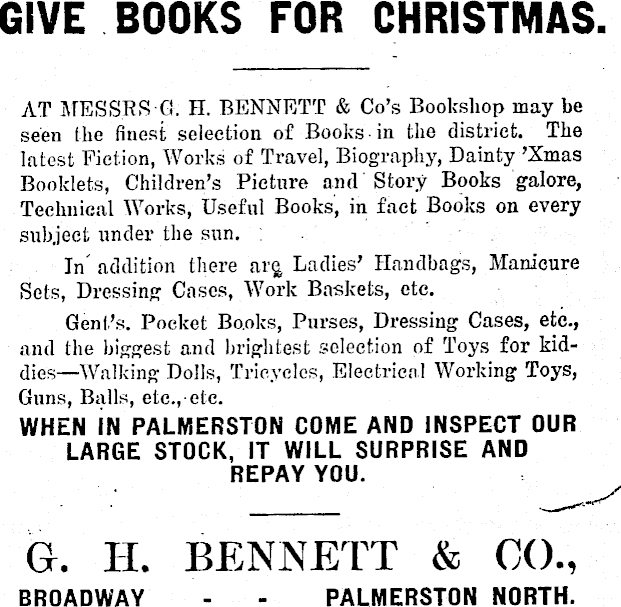 GIVE BOOKS FOR CHRISTMAS.

AT MESSRS G. H. BENNETT & Co's Bookshop may be seen the finest selection of Books in the district. The latest Fiction, Works of Travel, Biography, Dainty 'Xmas Booklets, Children's Picture and Story Books galore, Technical Works, Useful Books, in fact Books on every subject under the sun.

In addition there are Ladies' Handbags, Manicure Sets, Dressing Cases, Work Baskets, etc.

Gent's. Pocket Books, Purses, Dressing Cases, etc., and the biggest and brightest selection of Toys for kiddies—Walking Dolls, Tricycles, Electrical Working Toys, Guns, Balls, etc., etc.

WHEN IN PALMERSTON COME AND INSPECT OUR LARGE STOCK, IT WILL SURPRISE AND REPAY YOU.

G. H. BENNETT & CO.,

BROADWAY - - PALMERSTON NORTH.